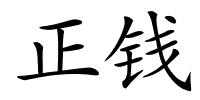 正钱